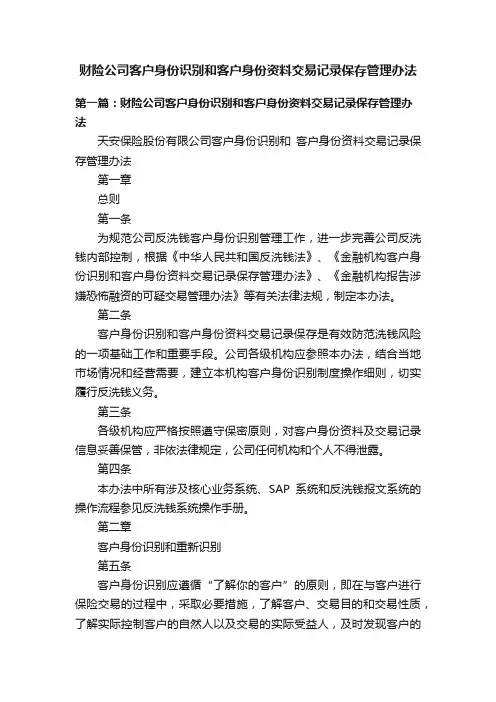 财险公司客户身份识别和客户身份资料交易记录保存管理办法

第一篇：财险公司客户身份识别和客户身份资料交易记录保存管理办法

天安保险股份有限公司客户身份识别和 客户身份资料交易记录保存管理办法

第一章

总则

第一条

为规范公司反洗钱客户身份识别管理工作，进一步完善公司反洗钱内部控制，根据《中华人民共和国反洗钱法》、《金融机构客户身份识别和客户身份资料交易记录保存管理办法》、《金融机构报告涉嫌恐怖融资的可疑交易管理办法》等有关法律法规，制定本办法。

第二条

客户身份识别和客户身份资料交易记录保存是有效防范洗钱风险的一项基础工作和重要手段。公司各级机构应参照本办法，结合当地市场情况和经营需要，建立本机构客户身份识别制度操作细则，切实履行反洗钱义务。

第三条

各级机构应严格按照遵守保密原则，对客户身份资料及交易记录信息妥善保管，非依法律规定，公司任何机构和个人不得泄露。

第四条

本办法中所有涉及核心业务系统、SAP 系统和反洗钱报文系统的操作流程参见反洗钱系统操作手册。

第二章

客户身份识别和重新识别

第五条

客户身份识别应遵循“了解你的客户”的原则，即在与客户进行保险交易的过程中，采取必要措施，了解客户、交易目的和交易性质，了解实际控制客户的自然人以及交易的实际受益人，及时发现客户的